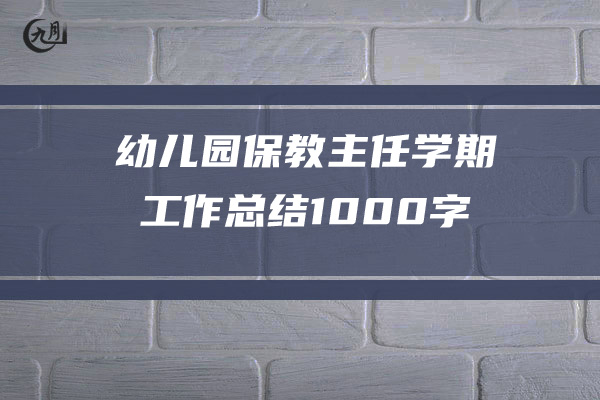 九月

幼儿园保教主任学期工作总结1000字